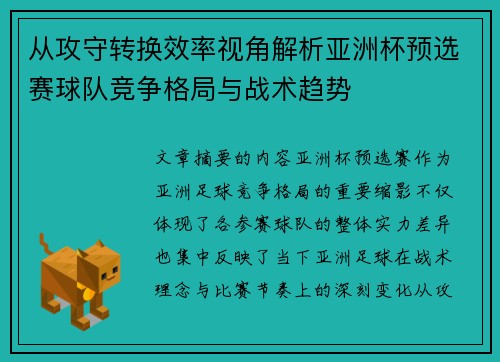 从攻守转换效率视角解析亚洲杯预选赛球队竞争格局与战术趋势

文章摘要的内容亚洲杯预选赛作为亚洲足球竞争格局的重要缩影不仅体现了各参赛球队的整体实力差异也集中反映了当下亚洲足球在战术理念与比赛节奏上的深刻变化从攻